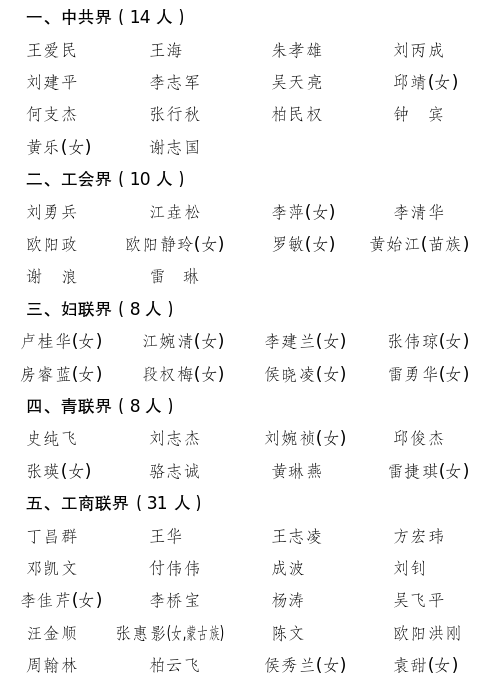 一、中共界（14 人）

王爱民　王海　朱孝雄　刘丙成
刘建平　李志军　吴天亮　邱靖(女)
何支杰　张行秋　柏民权　钟　宾
黄乐(女)　谢志国

二、工会界（10 人）

刘勇兵　江垚松　李萍(女)　李清华
欧阳政　欧阳静玲(女)　罗敏(女)　黄始江(苗族)
谢　浪　雷　琳

三、妇联界（8 人）

卢桂华(女)　江婉清(女)　李建兰(女)　张伟琼(女)
房睿蓝(女)　段权梅(女)　侯晓凌(女)　雷勇华(女)

四、青联界（8 人）

史纯飞　刘志杰　刘婉祯(女)　邱俊杰
张瑛(女)　骆志诚　黄琳燕　雷捷琪(女)

五、工商联界（31 人）

丁昌群　王华　王志凌　方宏玮
邓凯文　付伟伟　成波　刘钊
李佳芹(女)　李桥宝　杨涛　吴飞平
汪金顺　张惠影(女,蒙古族)　陈文　欧阳洪刚
周翰林　柏云飞　侯秀兰(女)　袁甜(女)